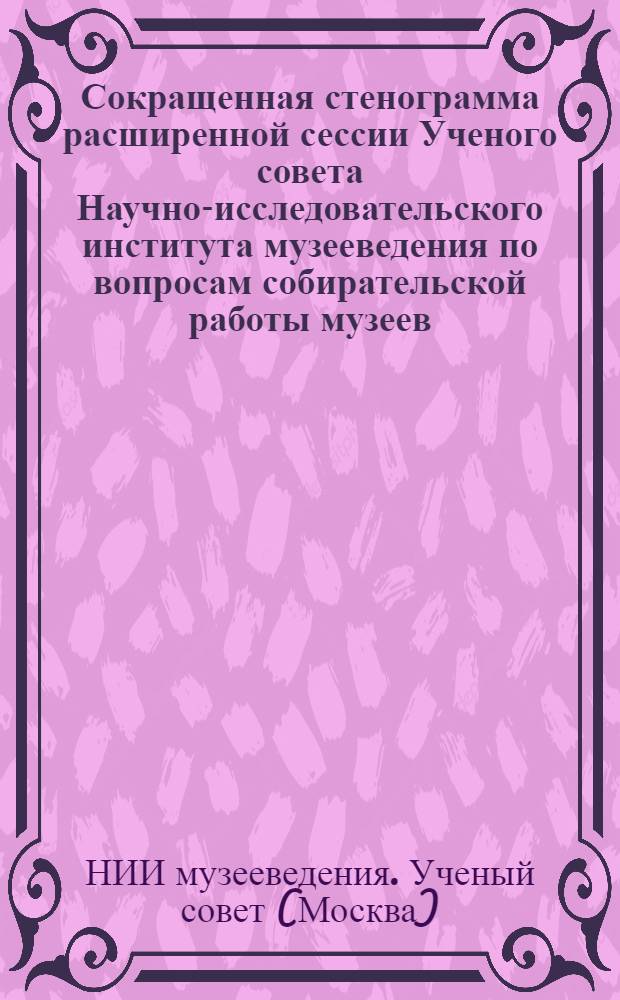 Сокращенная стенограмма расширенной сессии Ученого совета Научно-исследовательского института музееведения по вопросам собирательской работы музеев

НИИ музееведения. Ученый совет (Москва)